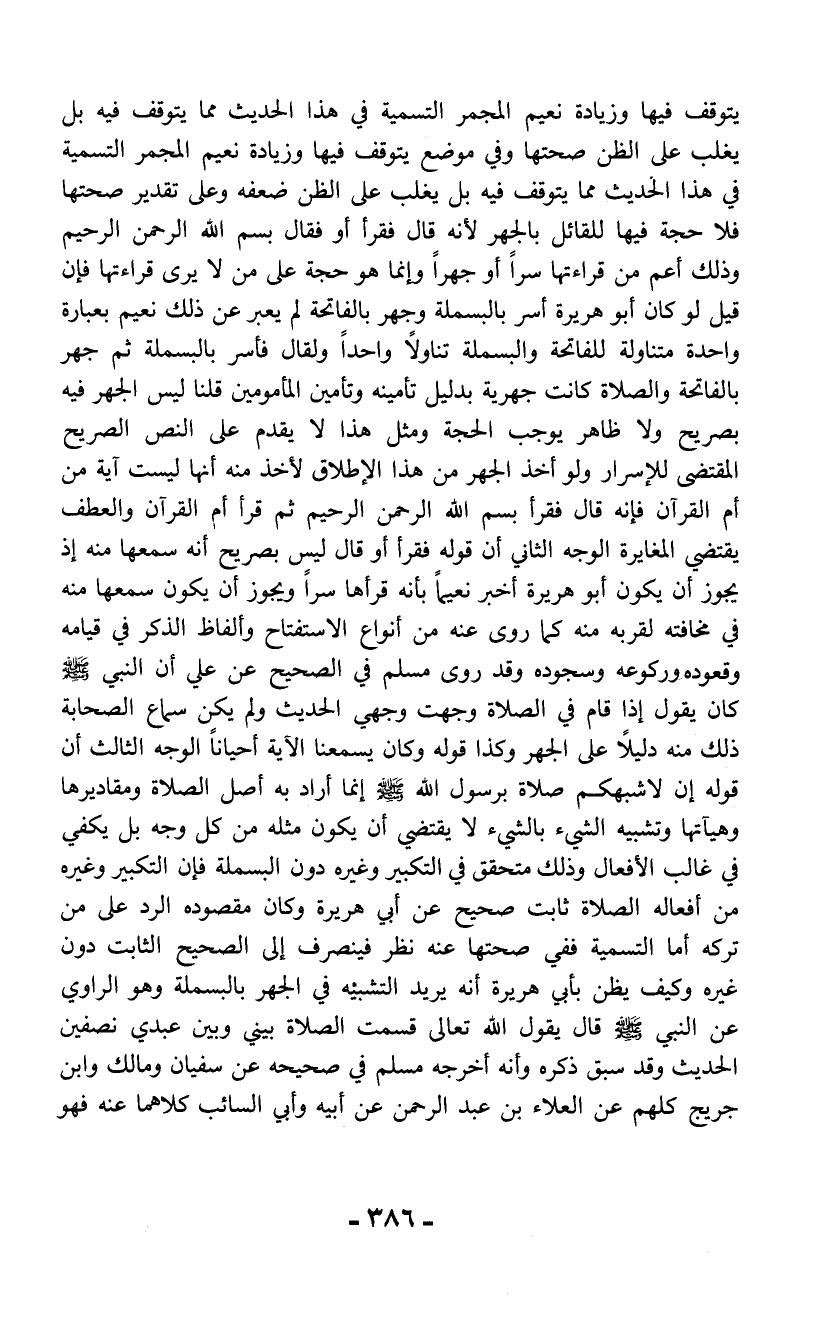 يتوقف فيها وزيادة نعيم المجمر التسمية في هذا الحديث مما يتوقف فيه بل يغلب على الظن صحتها وفي موضع يتوقف فيها وزيادة نعيم المجمر التسمية في هذا الحديث مما يتوقف فيه بل يغلب على الظن ضعفه وعلى تقدير صحتها فلا حجة فيها للقائل بالجهر لأنه قال فقرأ أو فقال بسم الله الرحمن الرحيم وذلك أعم من قراءتها سراً أو جهراً وإنما هو حجة على من لا يرى قراءتها فإن قيل لو كان أبو هريرة أسر بالبسملة وجهر بالفاتحة لم يعبر عن ذلك نعيم بعبارة واحدة متناولة للفاتحة والبسملة تناولاً واحداً ولقال فأسر بالبسملة ثم جهر بالفاتحة والصلاة كانت جهرية بدليل تأمينه وتأمين المأمومين قلنا ليس الجهر فيه بصريح ولا ظاهر يوجب الحجة ومثل هذا لا يقدم على النص الصريح المقتضى للإسرار ولو أخذ الجهر من هذا الإطلاق لأخذ منه أنها ليست آية من أم القرآن فإنه قال فقرأ بسم الله الرحمن الرحيم ثم قرأ أم القرآن والعطف يقتضي المغايرة الوجه الثاني أن قوله فقرأ أو قال ليس بصريح أنه سمعها منه إذ يجوز أن يكون أبو هريرة أخبر نعيماً بأنه قرأها سراً ويجوز أن يكون سمعها منه في مخافته لقربه منه كما روى عنه من أنواع الاستفتاح وألفاظ الذكر في قيامه وقعوده وركوعه وسجوده وقد روى مسلم في الصحيح عن علي أن النبي ﷺ كان يقول إذا قام في الصلاة وجهت وجهي الحديث ولم يكن سماع الصحابة ذلك منه دليلاً على الجهر وكذا قوله وكان يسمعنا الآية أحياناً الوجه الثالث أن قوله إن لاشبهكم صلاة برسول الله ﷺ إنما أراد به أصل الصلاة ومقاديرها وهيآتها وتشبيه الشيء بالشيء لا يقتضي أن يكون مثله من كل وجه بل يكفي في غالب الأفعال وذلك متحقق في التكبير وغيره دون البسملة فإن التكبير وغيره من أفعاله الصلاة ثابت صحيح عن أبي هريرة وكان مقصوده الرد على من تركه أما التسمية ففي صحتها عنه نظر فينصرف إلى الصحيح الثابت دون غيره وكيف يظن بأبي هريرة أنه يريد التشبيه في الجهر بالبسملة وهو الراوي عن النبي ﷺ قال يقول الله تعالى قسمت الصلاة بيني وبين عبدي نصفين الحديث وقد سبق ذكره وأنه أخرجه مسلم في صحيحه عن سفيان ومالك وابن جريج كلهم عن العلاء بن عبد الرحمن عن أبيه وأبي السائب كلاهما عنه فهو

- ٣٨٦ -